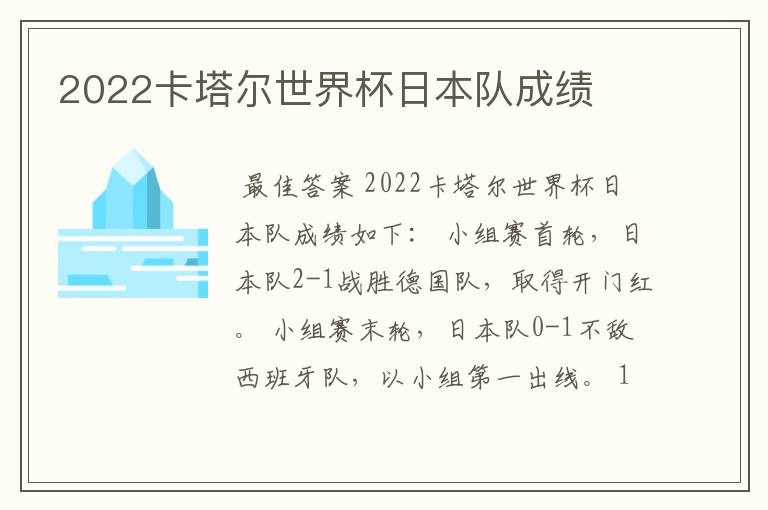 2022卡塔尔世界杯日本队成绩

最佳答案 2022卡塔尔世界杯日本队成绩如下： 小组赛首轮，日本队2-1战胜德国队，取得开门红。 小组赛末轮，日本队0-1不敌西班牙队，以小组第一出线。 1